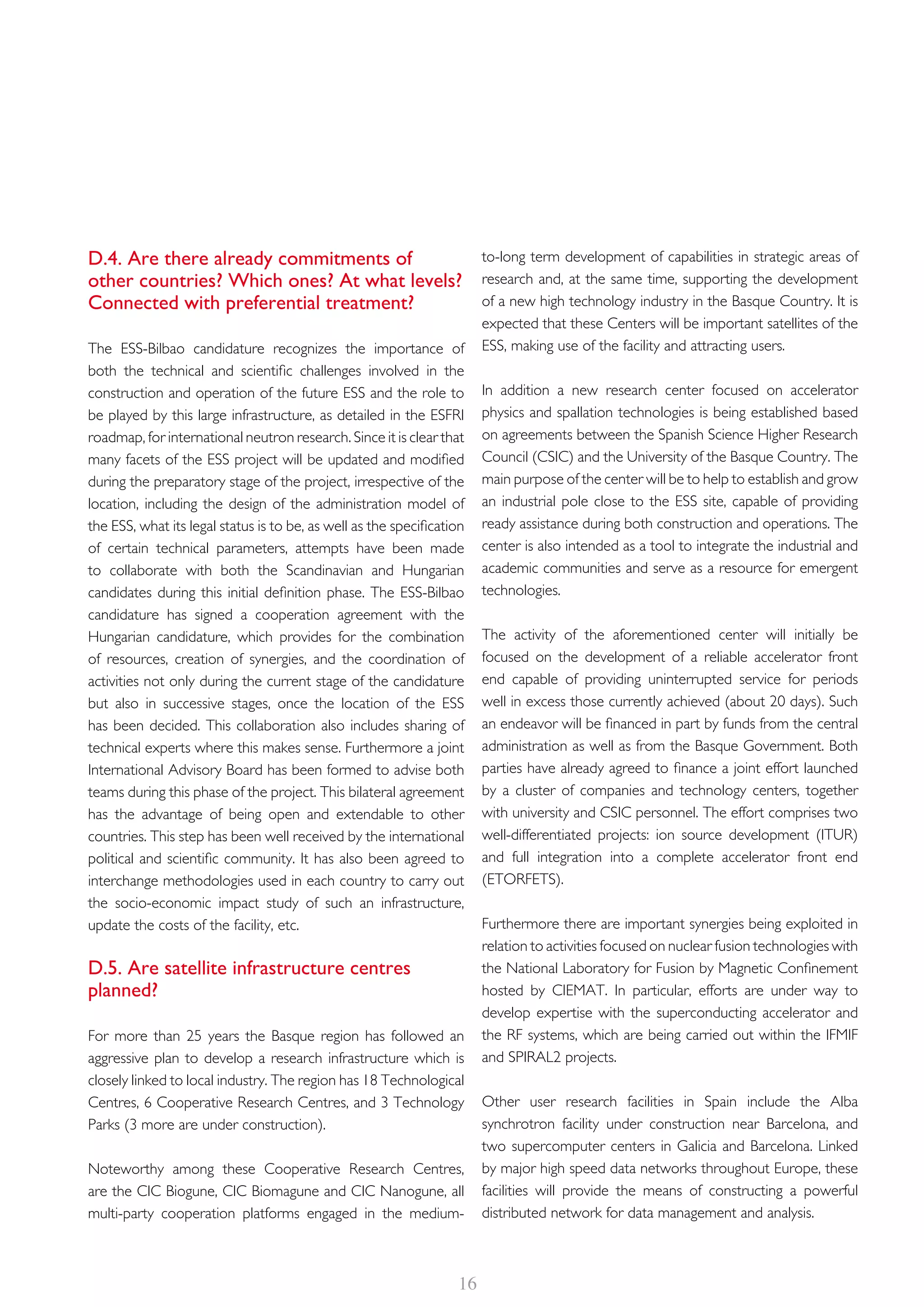 D.4. Are there already commitments of other countries? Which ones? At what levels? Connected with preferential treatment?

The ESS-Bilbao candidature recognizes the importance of both the technical and scientific challenges involved in the construction and operation of the future ESS and the role to be played by this large infrastructure, as detailed in the ESFRI roadmap, for international neutron research. Since it is clear that many facets of the ESS project will be updated and modified during the preparatory stage of the project, irrespective of the location, including the design of the administration model of the ESS, what its legal status is to be, as well as the specification of certain technical parameters, attempts have been made to collaborate with both the Scandinavian and Hungarian candidates during this initial definition phase. The ESS-Bilbao candidature has signed a cooperation agreement with the Hungarian candidature, which provides for the combination of resources, creation of synergies, and the coordination of activities not only during the current stage of the candidature but also in successive stages, once the location of the ESS has been decided. This collaboration also includes sharing of technical experts where this makes sense. Furthermore a joint International Advisory Board has been formed to advise both teams during this phase of the project. This bilateral agreement has the advantage of being open and extendable to other countries. This step has been well received by the international political and scientific community. It has also been agreed to interchange methodologies used in each country to carry out the socio-economic impact study of such an infrastructure, update the costs of the facility, etc.

D.5. Are satellite infrastructure centres planned?

For more than 25 years the Basque region has followed an aggressive plan to develop a research infrastructure which is closely linked to local industry. The region has 18 Technological Centres, 6 Cooperative Research Centres, and 3 Technology Parks (3 more are under construction).

Noteworthy among these Cooperative Research Centres, are the CIC Biogune, CIC Biomagune and CIC Nanogune, all multi-party cooperation platforms engaged in the medium-to-long term development of capabilities in strategic areas of research and, at the same time, supporting the development of a new high technology industry in the Basque Country. It is expected that these Centers will be important satellites of the ESS, making use of the facility and attracting users.

In addition a new research center focused on accelerator physics and spallation technologies is being established based on agreements between the Spanish Science Higher Research Council (CSIC) and the University of the Basque Country. The main purpose of the center will be to help to establish and grow an industrial pole close to the ESS site, capable of providing ready assistance during both construction and operations. The center is also intended as a tool to integrate the industrial and academic communities and serve as a resource for emergent technologies.

The activity of the aforementioned center will initially be focused on the development of a reliable accelerator front end capable of providing uninterrupted service for periods well in excess those currently achieved (about 20 days). Such an endeavor will be financed in part by funds from the central administration as well as from the Basque Government. Both parties have already agreed to finance a joint effort launched by a cluster of companies and technology centers, together with university and CSIC personnel. The effort comprises two well-differentiated projects: ion source development (ITUR) and full integration into a complete accelerator front end (ETORFETS).

Furthermore there are important synergies being exploited in relation to activities focused on nuclear fusion technologies with the National Laboratory for Fusion by Magnetic Confinement hosted by CIEMAT. In particular, efforts are under way to develop expertise with the superconducting accelerator and the RF systems, which are being carried out within the IFMIF and SPIRAL2 projects.

Other user research facilities in Spain include the Alba synchrotron facility under construction near Barcelona, and two supercomputer centers in Galicia and Barcelona. Linked by major high speed data networks throughout Europe, these facilities will provide the means of constructing a powerful distributed network for data management and analysis.

16